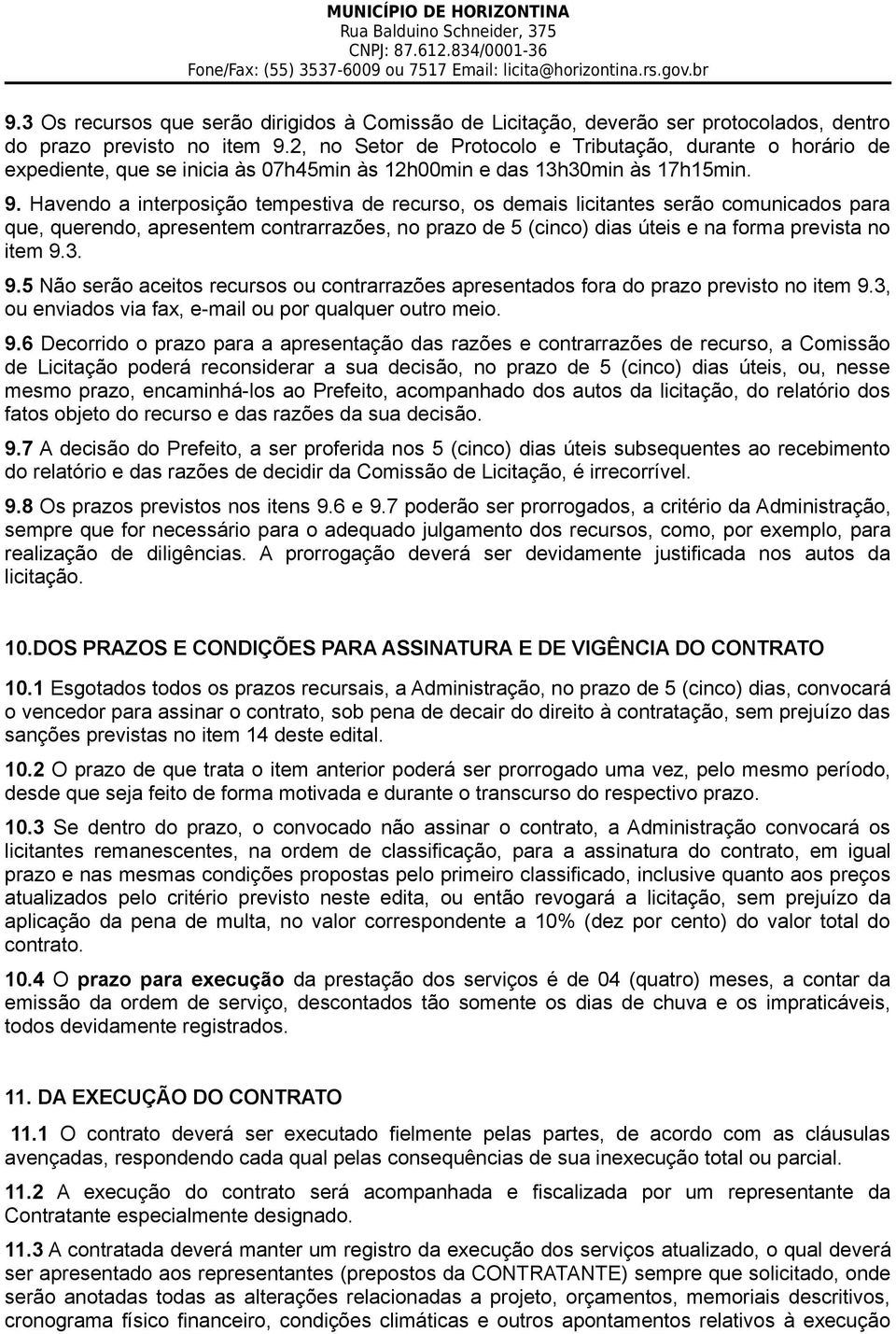 MUNICÍPIO DE HORIZONTINA
Rua Balduino Schneider, 375
CNPJ: 87.612.834/0001-36
Fone/Fax: (55) 3537-6009 ou 7517 Email: licita@horizontina.rs.gov.br

9.3 Os recursos que serão dirigidos à Comissão de Licitação, deverão ser protocolados, dentro do prazo previsto no item 9.2, no Setor de Protocolo e Tributação, durante o horário de expediente, que se inicia às 07h45min às 12h00min e das 13h30min às 17h15min.

9. Havendo a interposição tempestiva de recurso, os demais licitantes serão comunicados para que, querendo, apresentem contrarrazões, no prazo de 5 (cinco) dias úteis e na forma prevista no item 9.3.

9.5 Não serão aceitos recursos ou contrarrazões apresentados fora do prazo previsto no item 9.3, ou enviados via fax, e-mail ou por qualquer outro meio.

9.6 Decorrido o prazo para a apresentação das razões e contrarrazões de recurso, a Comissão de Licitação poderá reconsiderar a sua decisão, no prazo de 5 (cinco) dias úteis, ou, nesse mesmo prazo, encaminhá-los ao Prefeito, acompanhado dos autos da licitação, do relatório dos fatos objeto do recurso e das razões da sua decisão.

9.7 A decisão do Prefeito, a ser proferida nos 5 (cinco) dias úteis subsequentes ao recebimento do relatório e das razões de decidir da Comissão de Licitação, é irrecorrível.

9.8 Os prazos previstos nos itens 9.6 e 9.7 poderão ser prorrogados, a critério da Administração, sempre que for necessário para o adequado julgamento dos recursos, como, por exemplo, para realização de diligências. A prorrogação deverá ser devidamente justificada nos autos da licitação.

10.DOS PRAZOS E CONDIÇÕES PARA ASSINATURA E DE VIGÊNCIA DO CONTRATO

10.1 Esgotados todos os prazos recursais, a Administração, no prazo de 5 (cinco) dias, convocará o vencedor para assinar o contrato, sob pena de decair do direito à contratação, sem prejuízo das sanções previstas no item 14 deste edital.

10.2 O prazo de que trata o item anterior poderá ser prorrogado uma vez, pelo mesmo período, desde que seja feito de forma motivada e durante o transcurso do respectivo prazo.

10.3 Se dentro do prazo, o convocado não assinar o contrato, a Administração convocará os licitantes remanescentes, na ordem de classificação, para a assinatura do contrato, em igual prazo e nas mesmas condições propostas pelo primeiro classificado, inclusive quanto aos preços atualizados pelo critério previsto neste edita, ou então revogará a licitação, sem prejuízo da aplicação da pena de multa, no valor correspondente a 10% (dez por cento) do valor total do contrato.

10.4 O prazo para execução da prestação dos serviços é de 04 (quatro) meses, a contar da emissão da ordem de serviço, descontados tão somente os dias de chuva e os impraticáveis, todos devidamente registrados.

11. DA EXECUÇÃO DO CONTRATO

11.1 O contrato deverá ser executado fielmente pelas partes, de acordo com as cláusulas avençadas, respondendo cada qual pelas consequências de sua inexecução total ou parcial.

11.2 A execução do contrato será acompanhada e fiscalizada por um representante da Contratante especialmente designado.

11.3 A contratada deverá manter um registro da execução dos serviços atualizado, o qual deverá ser apresentado aos representantes (prepostos da CONTRATANTE) sempre que solicitado, onde serão anotadas todas as alterações relacionadas a projeto, orçamentos, memoriais descritivos, cronograma físico financeiro, condições climáticas e outros apontamentos relativos à execução